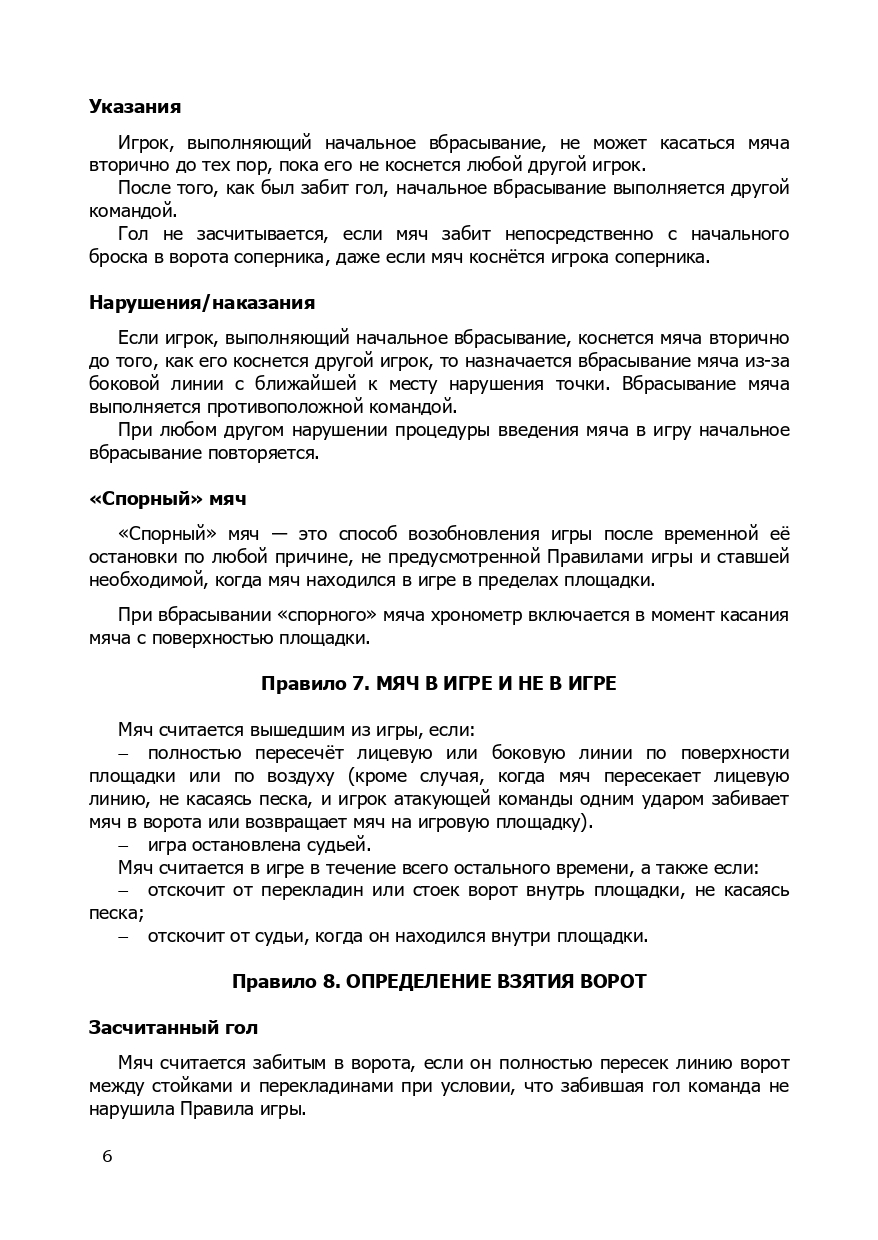 **Указания**

Игрок, выполняющий начальное вбрасывание, не может касаться мяча вторично до тех пор, пока его не коснется любой другой игрок.

После того, как был забит гол, начальное вбрасывание выполняется другой командой.

Гол не засчитывается, если мяч забит непосредственно с начального броска в ворота соперника, даже если мяч коснётся игрока соперника.

**Нарушения/наказания**

Если игрок, выполняющий начальное вбрасывание, коснется мяча вторично до того, как его коснется другой игрок, то назначается вбрасывание мяча из-за боковой линии с ближайшей к месту нарушения точки. Вбрасывание мяча выполняется противоположной командой.

При любом другом нарушении процедуры введения мяча в игру начальное вбрасывание повторяется.

**«Спорный» мяч**

«Спорный» мяч — это способ возобновления игры после временной её остановки по любой причине, не предусмотренной Правилами игры и ставшей необходимой, когда мяч находился в игре в пределах площадки.

При вбрасывании «спорного» мяча хронометр включается в момент касания мяча с поверхностью площадки.

**Правило 7. МЯЧ В ИГРЕ И НЕ В ИГРЕ**

Мяч считается вышедшим из игры, если:
– полностью пересечёт лицевую или боковую линии по поверхности площадки или по воздуху (кроме случая, когда мяч пересекает лицевую линию, не касаясь песка, и игрок атакующей команды одним ударом забивает мяч в ворота или возвращает мяч на игровую площадку).
– игра остановлена судьей.

Мяч считается в игре в течение всего остального времени, а также если:
– отскочит от перекладин или стоек ворот внутрь площадки, не касаясь песка;
– отскочит от судьи, когда он находился внутри площадки.

**Правило 8. ОПРЕДЕЛЕНИЕ ВЗЯТИЯ ВОРОТ**

**Засчитанный гол**

Мяч считается забитым в ворота, если он полностью пересек линию ворот между стойками и перекладинами при условии, что забившая гол команда не нарушила Правила игры.

6